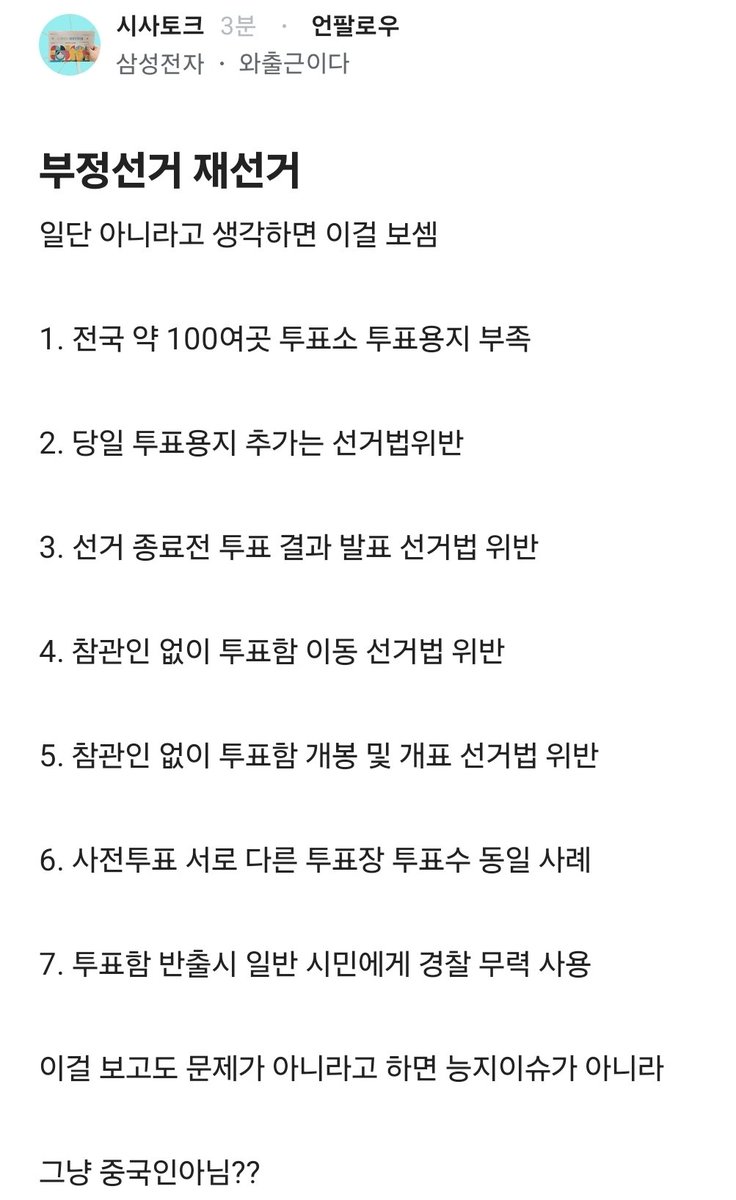 시사토크 3분 · 언팔로우
삼성전자 · 와출근이다

부정선거 재선거

일단 아니라고 생각하면 이걸 보셈

1. 전국 약 100여곳 투표소 투표용지 부족

2. 당일 투표용지 추가는 선거법위반

3. 선거 종료전 투표 결과 발표 선거법 위반

4. 참관인 없이 투표함 이동 선거법 위반

5. 참관인 없이 투표함 개봉 및 개표 선거법 위반

6. 사전투표 서로 다른 투표장 투표수 동일 사례

7. 투표함 반출시 일반 시민에게 경찰 무력 사용

이걸 보고도 문제가 아니라고 하면 능지이슈가 아니라

그냥 중국인아님??